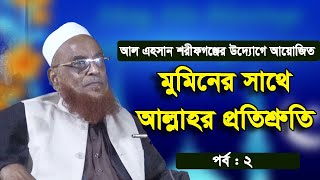 আল এহসান শরীফগঞ্জের উদ্যোগে আয়োজিত

মুমিনের সাথে আল্লাহর প্রতিশ্রুতি

পর্ব : ২